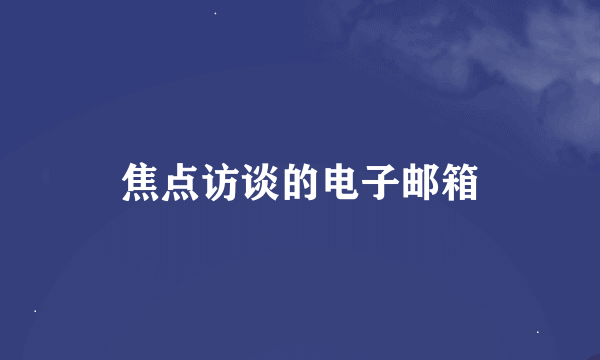 焦点访谈的电子邮箱